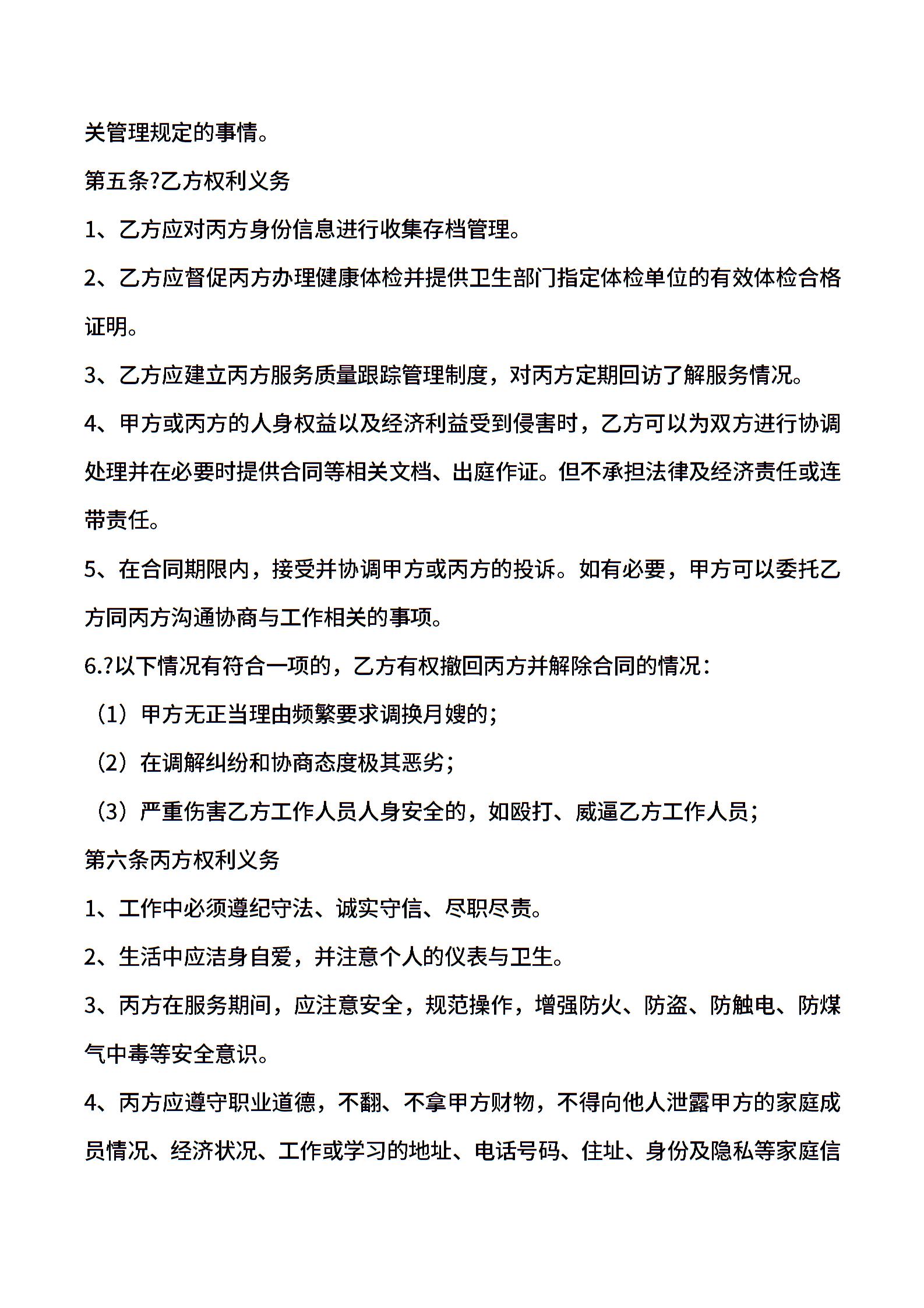 关管理规定的事情。

第五条?乙方权利义务

1、乙方应对丙方身份信息进行收集存档管理。

2、乙方应督促丙方办理健康体检并提供卫生部门指定体检单位的有效体检合格证明。

3、乙方应建立丙方服务质量跟踪管理制度，对丙方定期回访了解服务情况。

4、甲方或丙方的人身权益以及经济利益受到侵害时，乙方可以为双方进行协调处理并在必要时提供合同等相关文档、出庭作证。但不承担法律及经济责任或连带责任。

5、在合同期限内，接受并协调甲方或丙方的投诉。如有必要，甲方可以委托乙方同丙方沟通协商与工作相关的事项。

6.?以下情况有符合一项的，乙方有权撤回丙方并解除合同的情况：

（1）甲方无正当理由频繁要求调换月嫂的；

（2）在调解纠纷和协商态度极其恶劣；

（3）严重伤害乙方工作人员人身安全的，如殴打、威逼乙方工作人员；

第六条丙方权利义务

1、工作中必须遵纪守法、诚实守信、尽职尽责。

2、生活中应洁身自爱，并注意个人的仪表与卫生。

3、丙方在服务期间，应注意安全，规范操作，增强防火、防盗、防触电、防煤气中毒等安全意识。

4、丙方应遵守职业道德，不翻、不拿甲方财物，不得向他人泄露甲方的家庭成员情况、经济状况、工作或学习的地址、电话号码、住址、身份及隐私等家庭信